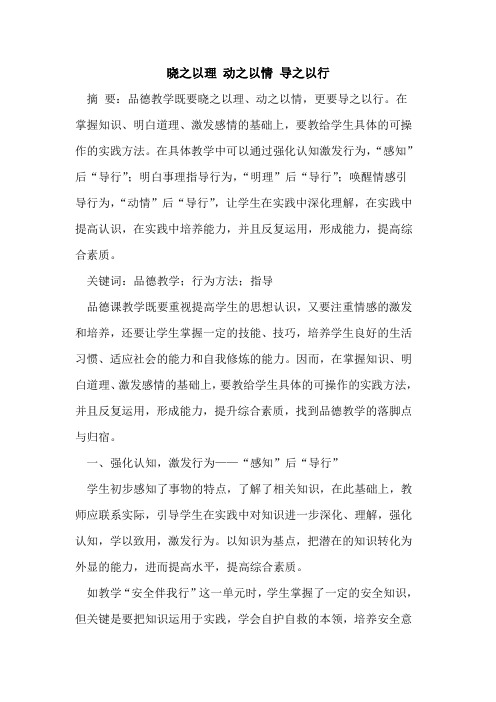 晓之以理 动之以情 导之以行

摘 要：品德教学既要晓之以理、动之以情，更要导之以行。在掌握知识、明白道理、激发感情的基础上，要教给学生具体的可操作的实践方法。在具体教学中可以通过强化认知激发行为，“感知”后“导行”；明白事理指导行为，“明理”后“导行”；唤醒情感引导行为，“动情”后“导行”，让学生在实践中深化理解，在实践中提高认识，在实践中培养能力，并且反复运用，形成能力，提高综合素质。

关键词：品德教学；行为方法；指导

品德课教学既要重视提高学生的思想认识，又要注重情感的激发和培养，还要让学生掌握一定的技能、技巧，培养学生良好的生活习惯、适应社会的能力和自我修炼的能力。因而，在掌握知识、明白道理、激发感情的基础上，要教给学生具体的可操作的实践方法，并且反复运用，形成能力，提升综合素质，找到品德教学的落脚点与归宿。

一、强化认知，激发行为——“感知”后“导行”

学生初步感知了事物的特点，了解了相关知识，在此基础上，教师应联系实际，引导学生在实践中对知识进一步深化、理解，强化认知，学以致用，激发行为。以知识为基点，把潜在的知识转化为外显的能力，进而提高水平，提高综合素质。

如教学“安全伴我行”这一单元时，学生掌握了一定的安全知识，但关键是要把知识运用于实践，学会自护自救的本领，培养安全意